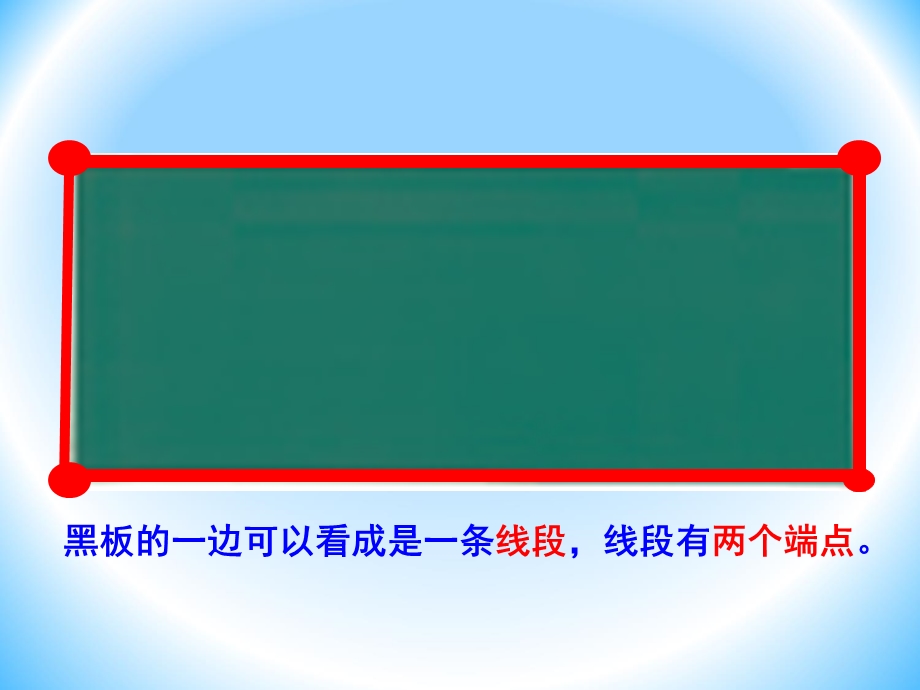 黑板的一边可以看成是一条线段，线段有两个端点。